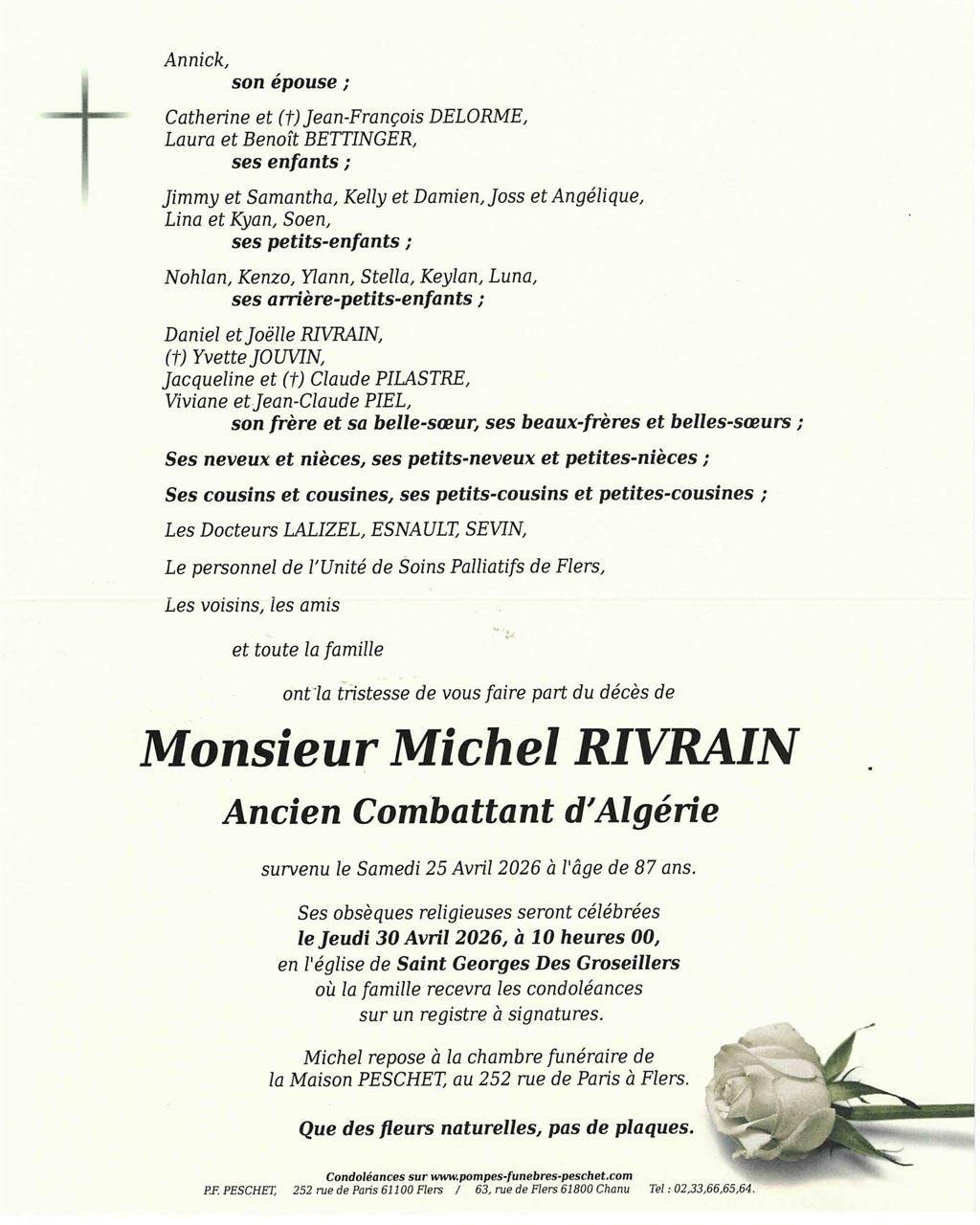 Annick,
son épouse ;

Catherine et (†) Jean-François DELORME,
Laura et Benoît BETTINGER,
ses enfants ;

Jimmy et Samantha, Kelly et Damien, Joss et Angélique,
Lina et Kyan, Soen,
ses petits-enfants ;

Nohlan, Kenzo, Ylann, Stella, Keylan, Luna,
ses arrière-petits-enfants ;

Daniel et Joëlle RIVRAIN,
(†) Yvette JOUVIN,
Jacqueline et (†) Claude PILASTRE,
Viviane et Jean-Claude PIEL,
son frère et sa belle-sœur, ses beaux-frères et belles-sœurs ;

Ses neveux et nièces, ses petits-neveux et petites-nièces ;

Ses cousins et cousines, ses petits-cousins et petites-cousines ;

Les Docteurs LALIZEL, ESNAULT, SEVIN,

Le personnel de l'Unité de Soins Palliatifs de Flers,

Les voisins, les amis

et toute la famille

ont la tristesse de vous faire part du décès de

Monsieur Michel RIVRAIN

Ancien Combattant d'Algérie

survenu le Samedi 25 Avril 2026 à l'âge de 87 ans.

Ses obsèques religieuses seront célébrées
le Jeudi 30 Avril 2026, à 10 heures 00,
en l'église de Saint Georges Des Groseillers
où la famille recevra les condoléances
sur un registre à signatures.

Michel repose à la chambre funéraire de
la Maison PESCHET, au 252 rue de Paris à Flers.

Que des fleurs naturelles, pas de plaques.

Condoléances sur www.pompes-funebres-peschet.com
P.F. PESCHET, 252 rue de Paris 61100 Flers / 63, rue de Flers 61800 Chanu Tel : 02,33,66,65,64.